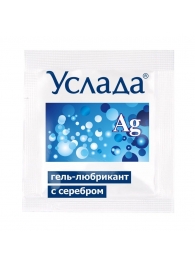 Услада®

Ag

гель-любрикант
с серебром